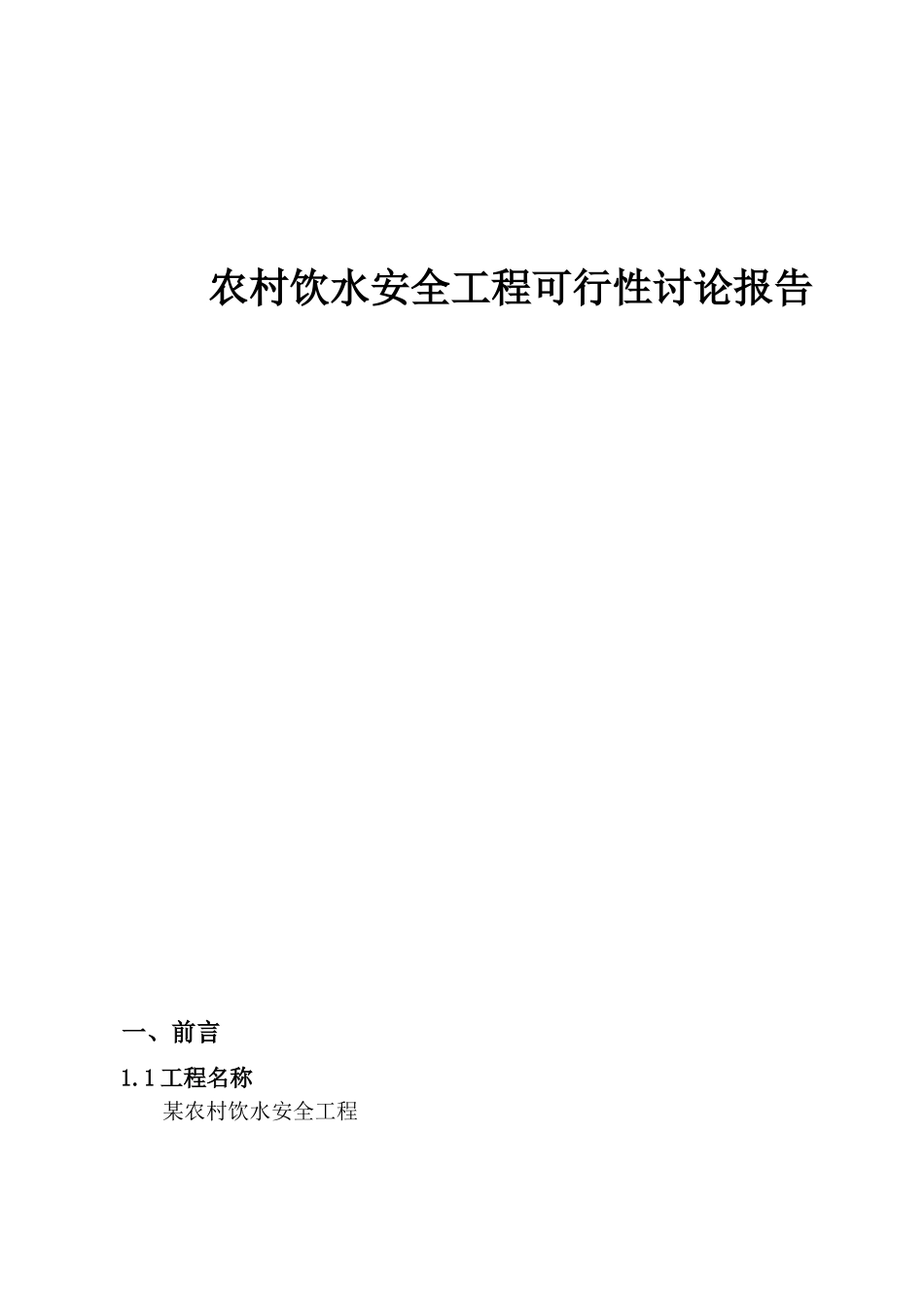 农村饮水安全工程可行性讨论报告

一、前言

1.1 工程名称

某农村饮水安全工程